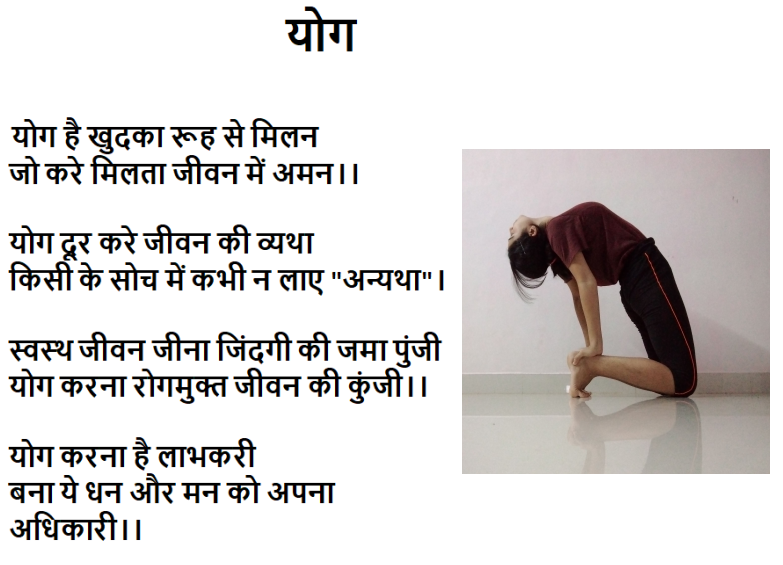 योग

योग है खुदका रूह से मिलन
जो करे मिलता जीवन में अमन।।

योग दूर करे जीवन की व्यथा
किसी के सोच में कभी न लाए "अन्यथा"।

स्वस्थ जीवन जीना जिंदगी की जमा पुंजी
योग करना रोगमुक्त जीवन की कुंजी।।

योग करना है लाभकरी
बना ये धन और मन को अपना
अधिकारी।।